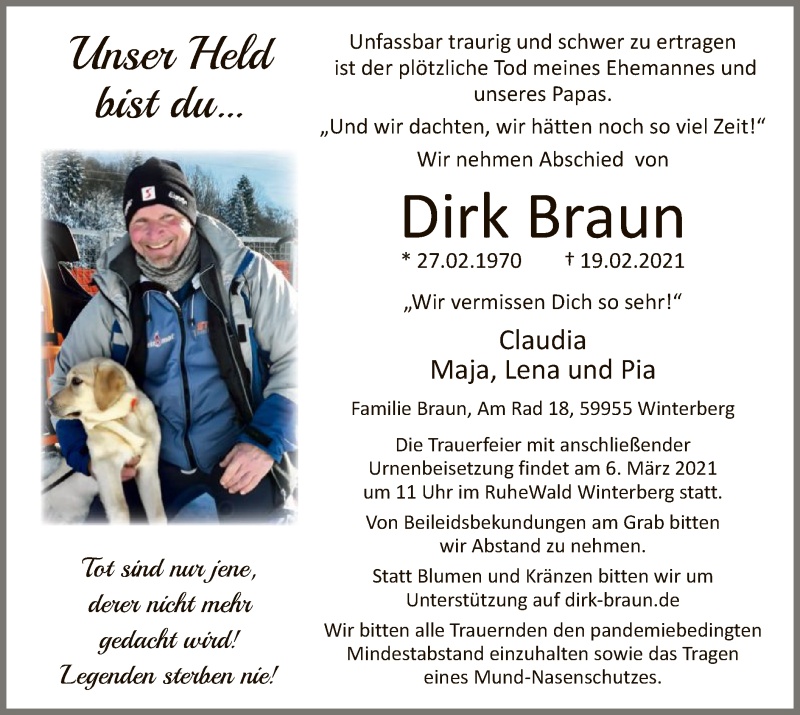 Unser Held bist du...

Tot sind nur jene, derer nicht mehr gedacht wird! Legenden sterben nie!

Unfassbar traurig und schwer zu ertragen ist der plötzliche Tod meines Ehemannes und unseres Papas.

„Und wir dachten, wir hätten noch so viel Zeit!“

Wir nehmen Abschied von

Dirk Braun

* 27.02.1970 † 19.02.2021

„Wir vermissen Dich so sehr!“

Claudia
Maja, Lena und Pia

Familie Braun, Am Rad 18, 59955 Winterberg

Die Trauerfeier mit anschließender Urnenbeisetzung findet am 6. März 2021 um 11 Uhr im RuheWald Winterberg statt.

Von Beileidsbekundungen am Grab bitten wir Abstand zu nehmen.

Statt Blumen und Kränzen bitten wir um Unterstützung auf dirk-braun.de

Wir bitten alle Trauernden den pandemiebedingten Mindestabstand einzuhalten sowie das Tragen eines Mund-Nasenschutzes.